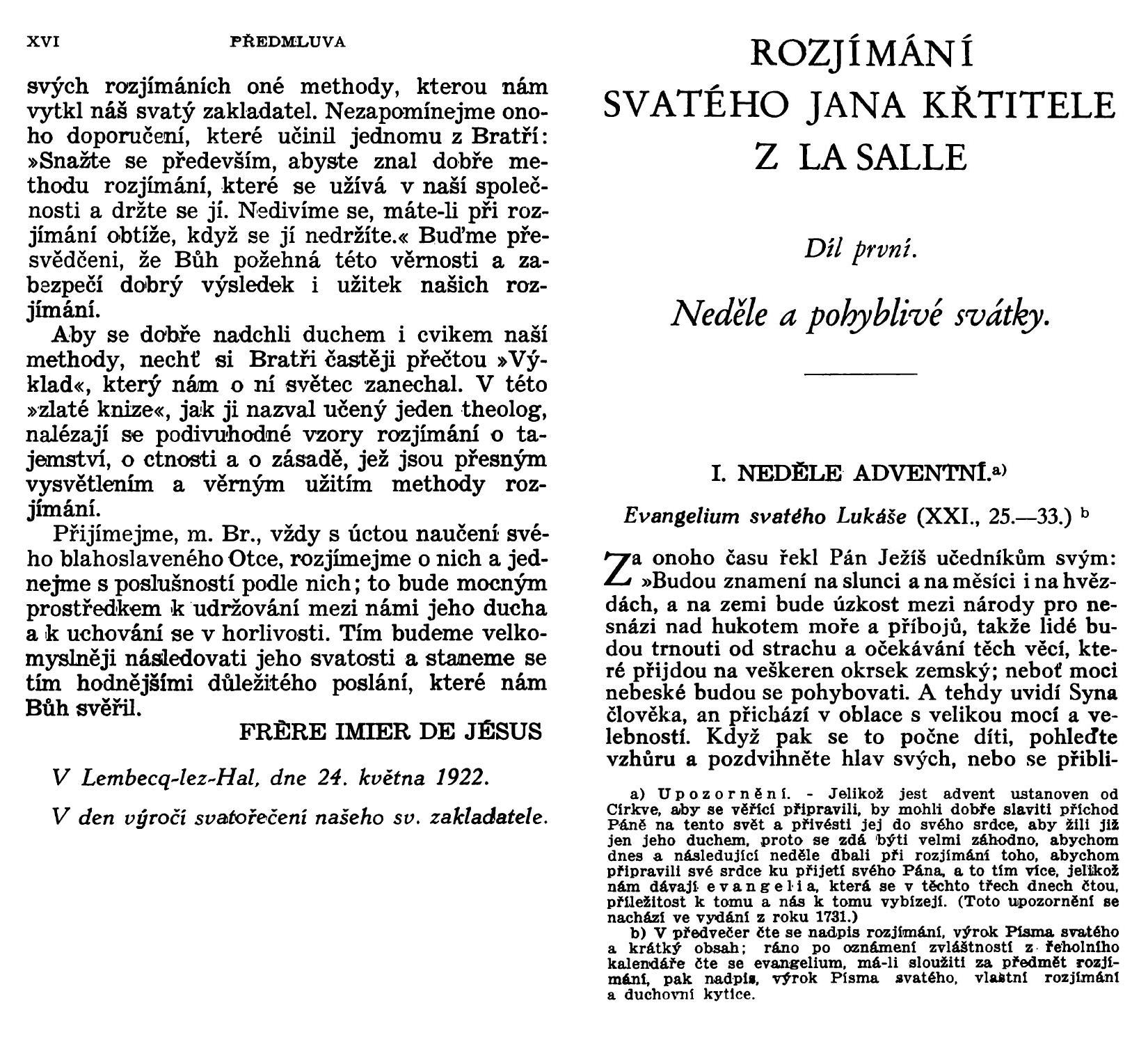 XVI PŘEDMLUVA

svých rozjímáních oné methody, kterou nám vytkl náš svatý zakladatel. Nezapomínejme onoho doporučení, které učinil jednomu z Bratří: »Snažte se především, abyste znal dobře methodu rozjímání, které se užívá v naší společnosti a držte se jí. Nedivíme se, máte-li při rozjímání obtíže, když se jí nedržíte.« Buďme přesvědčeni, že Bůh požehná této věrnosti a zabezpečí dobrý výsledek i užitek našich rozjímání.

Aby se dobře nadchli duchem i cvikem naší methody, nechť si Bratři častěji přečtou »Výklad«, který nám o ní světec zanechal. V této »zlaté knize«, jak ji nazval učený jeden theolog, nalézají se podivuhodné vzory rozjímání o tajemství, o ctnosti a o zásadě, jež jsou přesným vysvětlením a věrným užitím methody rozjímání.

Přijímejme, m. Br., vždy s úctou naučení svého blahoslaveného Otce, rozjímejme o nich a jednejme s poslušností podle nich; to bude mocným prostředkem k udržování mezi námi jeho ducha a k uchování se v horlivosti. Tím budeme velkomyslněji následovati jeho svatosti a staneme se tím hodnějšími důležitého poslání, které nám Bůh svěřil.

FRÈRE IMIER DE JÉSUS

V Lembecq-lez-Hal, dne 24. května 1922.

V den výročí svatořečení našeho sv. zakladatele.

ROZJÍMÁNÍ SVATÉHO JANA KŘTITELE Z LA SALLE

Díl první.

Neděle a pohyblivé svátky.

I. NEDĚLE ADVENTNÍ.a)

Evangelium svatého Lukáše (XXI., 25.—33.) b

Za onoho času řekl Pán Ježíš učedníkům svým: »Budou znamení na slunci a na měsíci i na hvězdách, a na zemi bude úzkost mezi národy pro nesnázi nad hukotem moře a příbojů, takže lidé budou trnouti od strachu a očekávání těch věcí, které přijdou na veškeren okrsek zemský; neboť moci nebeské budou se pohybovati. A tehdy uvidí Syna člověka, an přichází v oblace s velikou mocí a velebností. Když pak se to počne díti, pohleďte vzhůru a pozdvihněte hlav svých, nebo se přibli-

a) Upozornění. - Jelikož jest advent ustanoven od Církve, aby se věřící připravili, by mohli dobře slaviti příchod Páně na tento svět a přivésti jej do svého srdce, aby žili již jen jeho duchem, proto se zdá býti velmi záhodno, abychom dnes a následující neděle dbali při rozjímání toho, abychom připravili své srdce ku přijetí svého Pána, a to tím více, jelikož nám dávají evangelia, která se v těchto třech dnech čtou, příležitost k tomu a nás k tomu vybízejí. (Toto upozornění se nachází ve vydání z roku 1731.)
b) V předvečer čte se nadpis rozjímání, výrok Písma svatého a krátký obsah; ráno po oznámení zvláštností z řeholního kalendáře čte se evangelium, má-li sloužiti za předmět rozjímání, pak nadpis, výrok Písma svatého, vlastní rozjímání a duchovní kytice.